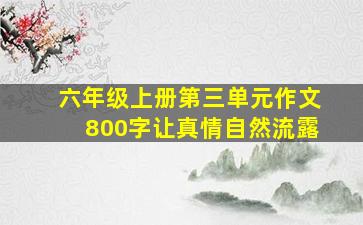 六年级上册第三单元作文
800字让真情自然流露